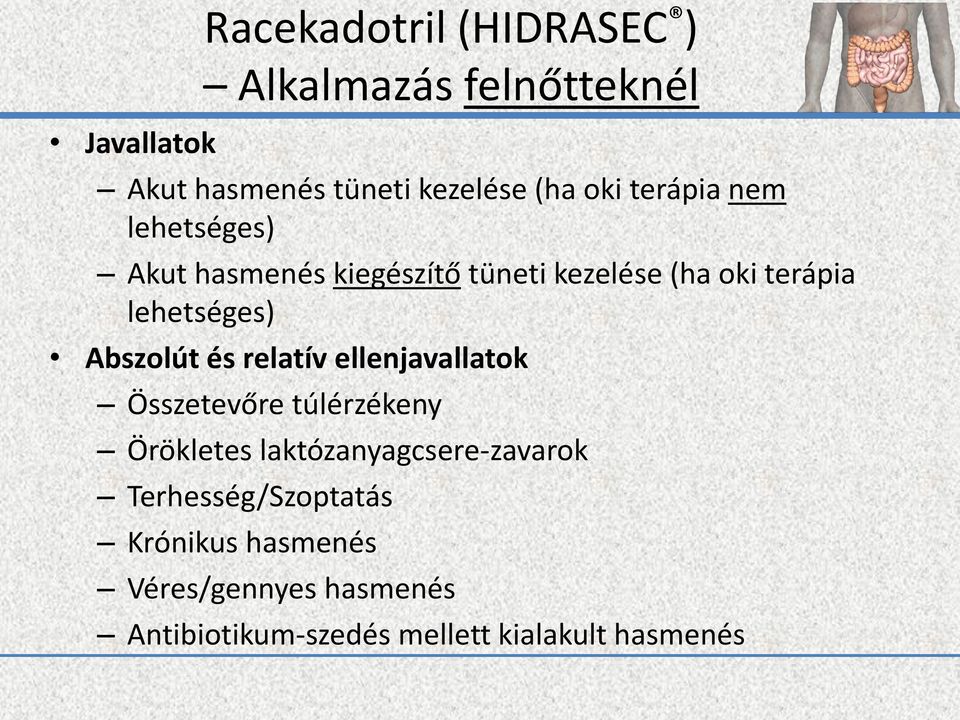 Racekadotril (HIDRASEC®)
– Alkalmazás felnőtteknél

• Javallatok
– Akut hasmenés tüneti kezelése (ha oki terápia nem lehetséges)
– Akut hasmenés kiegészítő tüneti kezelése (ha oki terápia lehetséges)
• Abszolút és relatív ellenjavallatok
– Összetevőre túlérzékeny
– Örökletes laktózanyagcsere-zavarok
– Terhesség/Szoptatás
– Krónikus hasmenés
– Véres/gennyes hasmenés
– Antibiotikum-szedés mellett kialakult hasmenés